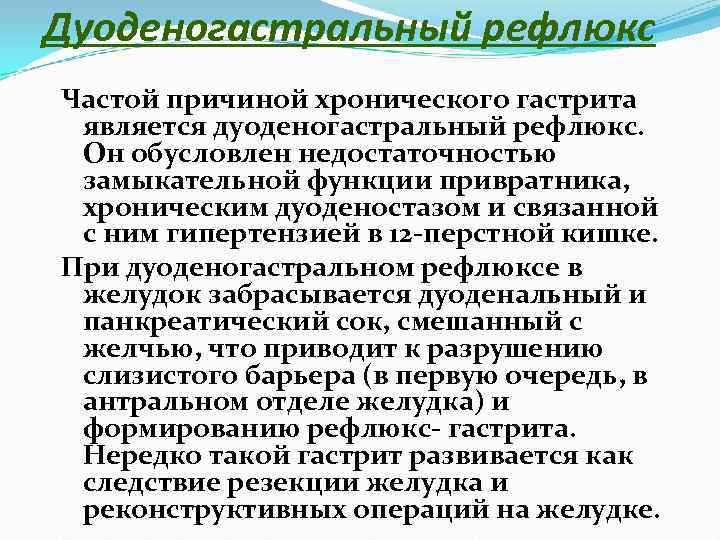 Дуоденогастральный рефлюкс

Частой причиной хронического гастрита является дуоденогастральный рефлюкс. Он обусловлен недостаточностью замыкательной функции привратника, хроническим дуоденостазом и связанной с ним гипертензией в 12-перстной кишке.

При дуоденогастральном рефлюксе в желудок забрасывается дуоденальный и панкреатический сок, смешанный с желчью, что приводит к разрушению слизистого барьера (в первую очередь, в антральном отделе желудка) и формированию рефлюкс- гастрита. Нередко такой гастрит развивается как следствие резекции желудка и реконструктивных операций на желудке.